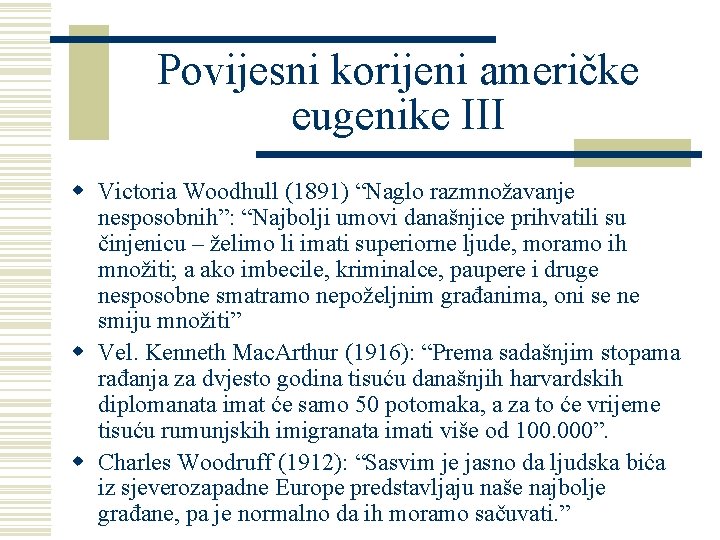 Povijesni korijeni američke eugenike III

Victoria Woodhull (1891) “Naglo razmnožavanje nesposobnih”: “Najbolji umovi današnjice prihvatili su činjenicu – želimo li imati superiorne ljude, moramo ih množiti; a ako imbecile, kriminalce, paupere i druge nesposobne smatramo nepoželjnim građanima, oni se ne smiju množiti”

Vel. Kenneth MacArthur (1916): “Prema sadašnjim stopama rađanja za dvjesto godina tisuću današnjih harvardskih diplomanata imat će samo 50 potomaka, a za to će vrijeme tisuću rumunjskih imigranata imati više od 100.000”.

Charles Woodruff (1912): “Sasvim je jasno da ljudska bića iz sjeverozapadne Europe predstavljaju naše najbolje građane, pa je normalno da ih moramo sačuvati.”